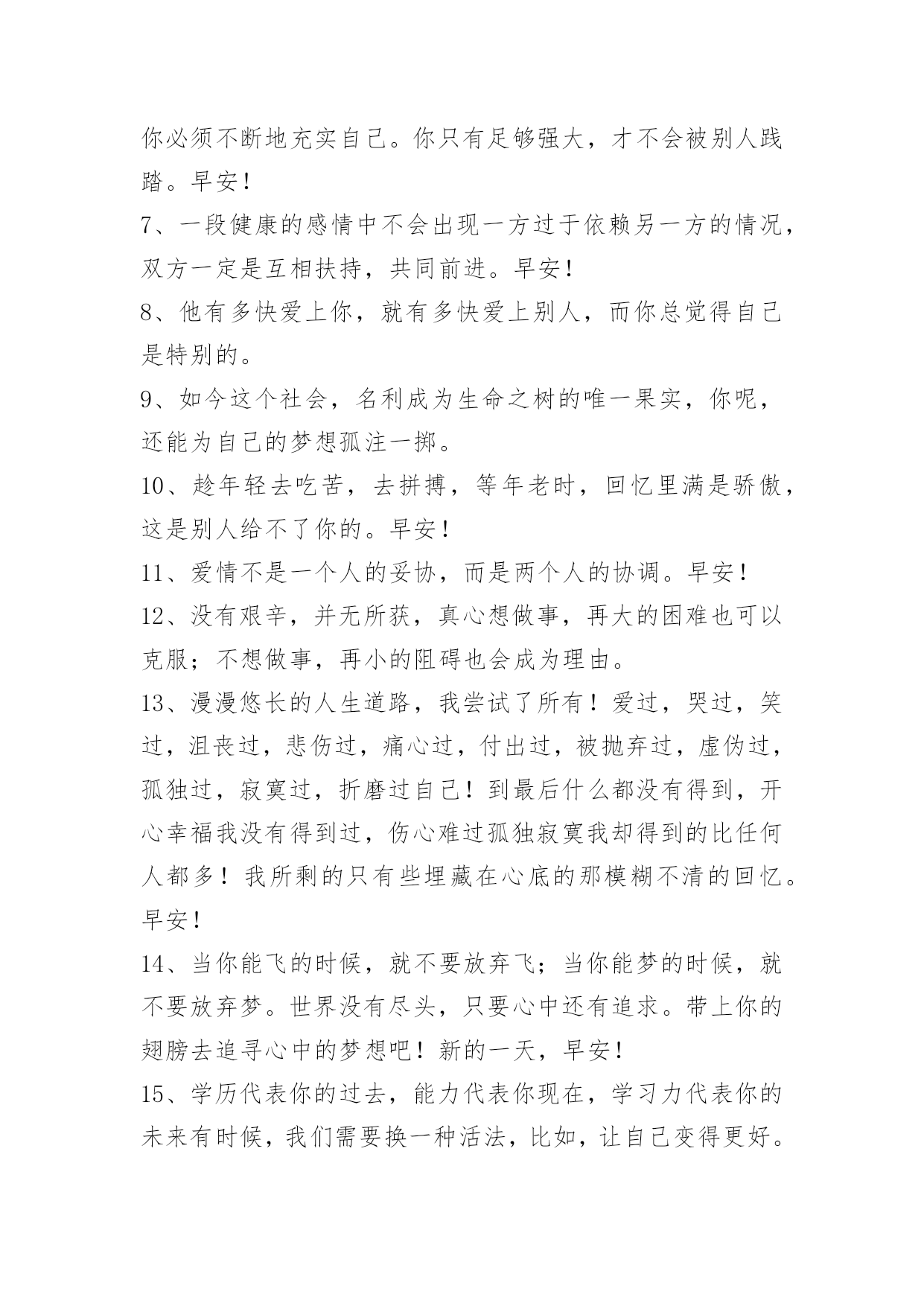 你必须不断地充实自己。你只有足够强大，才不会被别人践踏。早安！

7、一段健康的感情中不会出现一方过于依赖另一方的情况，双方一定是互相扶持，共同前进。早安！

8、他有多快爱上你，就有多快爱上别人，而你总觉得自己是特别的。

9、如今这个社会，名利成为生命之树的唯一果实，你呢，还能为自己的梦想孤注一掷。

10、趁年轻去吃苦，去拼搏，等年老时，回忆里满是骄傲，这是别人给不了你的。早安！

11、爱情不是一个人的妥协，而是两个人的协调。早安！

12、没有艰辛，并无所获，真心想做事，再大的困难也可以克服；不想做事，再小的阻碍也会成为理由。

13、漫漫悠长的人生道路，我尝试了所有！爱过，哭过，笑过，沮丧过，悲伤过，痛心过，付出过，被抛弃过，虚伪过，孤独过，寂寞过，折磨过自己！到最后什么都没有得到，开心幸福我没有得到过，伤心难过孤独寂寞我却得到的比任何人都多！我所剩的只有些埋藏在心底的那模糊不清的回忆。早安！

14、当你能飞的时候，就不要放弃飞；当你能梦的时候，就不要放弃梦。世界没有尽头，只要心中还有追求。带上你的翅膀去追寻心中的梦想吧！新的一天，早安！

15、学历代表你的过去，能力代表你现在，学习力代表你的未来有时候，我们需要换一种活法，比如，让自己变得更好。